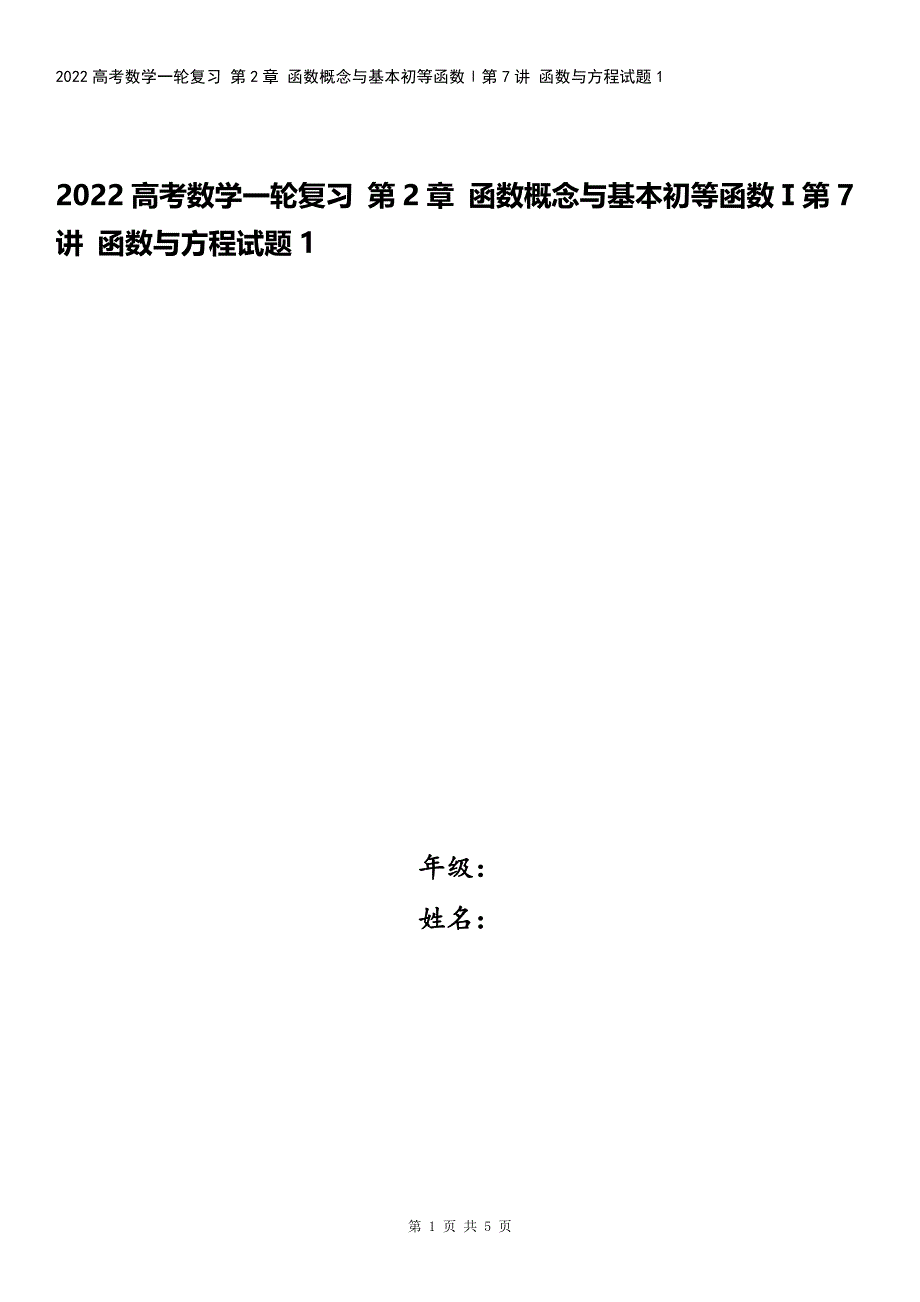 2022 高考数学一轮复习 第 2 章 函数概念与基本初等函数 I 第 7 讲 函数与方程试题 1

2022 高考数学一轮复习 第 2 章 函数概念与基本初等函数 I 第 7 讲 函数与方程试题 1

年级：

姓名：

第 1 页 共 5 页